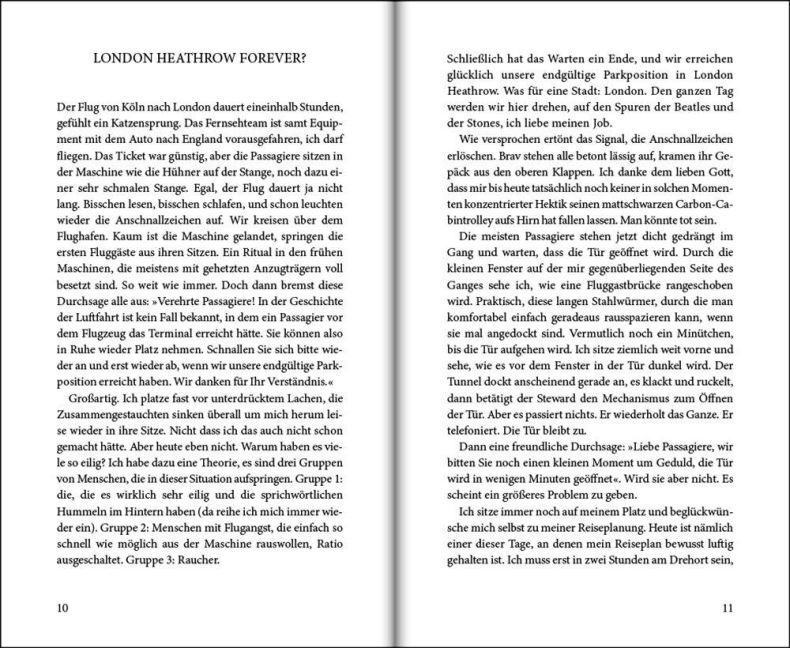 LONDON HEATHROW FOREVER?

Der Flug von Köln nach London dauert eineinhalb Stunden, gefühlt ein Katzensprung. Das Fernsehteam ist samt Equipment mit dem Auto nach England vorausgefahren, ich darf fliegen. Das Ticket war günstig, aber die Passagiere sitzen in der Maschine wie die Hühner auf der Stange, noch dazu einer sehr schmalen Stange. Egal, der Flug dauert ja nicht lang. Bisschen lesen, bisschen schlafen, und schon leuchten wieder die Anschnallzeichen auf. Wir kreisen über dem Flughafen. Kaum ist die Maschine gelandet, springen die ersten Fluggäste aus ihren Sitzen. Ein Ritual in den frühen Maschinen, die meistens mit gehetzten Anzugträgern voll besetzt sind. So weit wie immer. Doch dann bremst diese Durchsage alle aus: »Verehrte Passagiere! In der Geschichte der Luftfahrt ist kein Fall bekannt, in dem ein Passagier vor dem Flugzeug das Terminal erreicht hätte. Sie können also in Ruhe wieder Platz nehmen. Schnallen Sie sich bitte wieder an und erst wieder ab, wenn wir unsere endgültige Parkposition erreicht haben. Wir danken für Ihr Verständnis.«

Großartig. Ich platze fast vor unterdrücktem Lachen, die Zusammengestauchten sinken überall um mich herum leise wieder in ihre Sitze. Nicht dass ich das auch nicht schon gemacht hätte. Aber heute eben nicht. Warum haben es viele so eilig? Ich habe dazu eine Theorie, es sind drei Gruppen von Menschen, die in dieser Situation aufspringen. Gruppe 1: die, die es wirklich sehr eilig und die sprichwörtlichen Hummeln im Hintern haben (da reihe ich mich immer wieder ein). Gruppe 2: Menschen mit Flugangst, die einfach so schnell wie möglich aus der Maschine rauswollen, Ratio ausgeschaltet. Gruppe 3: Raucher.

10

Schließlich hat das Warten ein Ende, und wir erreichen glücklich unsere endgültige Parkposition in London Heathrow. Was für eine Stadt: London. Den ganzen Tag werden wir hier drehen, auf den Spuren der Beatles und der Stones, ich liebe meinen Job.

Wie versprochen ertönt das Signal, die Anschnallzeichen erlöschen. Brav stehen alle betont lässig auf, kramen ihr Gepäck aus den oberen Klappen. Ich danke dem lieben Gott, dass mir bis heute tatsächlich noch keiner in solchen Momenten konzentrierter Hektik seinen mattschwarzen Carbon-Cabintrolley aufs Hirn hat fallen lassen. Man könnte tot sein.

Die meisten Passagiere stehen jetzt dicht gedrängt im Gang und warten, dass die Tür geöffnet wird. Durch die kleinen Fenster auf der mir gegenüberliegenden Seite des Ganges sehe ich, wie eine Fluggastbrücke rangeschoben wird. Praktisch, diese langen Stahlwürmer, durch die man komfortabel einfach geradeaus rausspazieren kann, wenn sie mal angedockt sind. Vermutlich noch ein Minütchen, bis die Tür aufgehen wird. Ich sitze ziemlich weit vorne und sehe, wie es vor dem Fenster in der Tür dunkel wird. Der Tunnel dockt anscheinend gerade an, es klackt und ruckelt, dann betätigt der Steward den Mechanismus zum Öffnen der Tür. Aber es passiert nichts. Er wiederholt das Ganze. Er telefoniert. Die Tür bleibt zu.

Dann eine freundliche Durchsage: »Liebe Passagiere, wir bitten Sie noch einen kleinen Moment um Geduld, die Tür wird in wenigen Minuten geöffnet«. Wird sie aber nicht. Es scheint ein größeres Problem zu geben.

Ich sitze immer noch auf meinem Platz und beglückwünsche mich selbst zu meiner Reiseplanung. Heute ist nämlich einer dieser Tage, an denen mein Reiseplan bewusst luftig gehalten ist. Ich muss erst in zwei Stunden am Drehort sein,

11